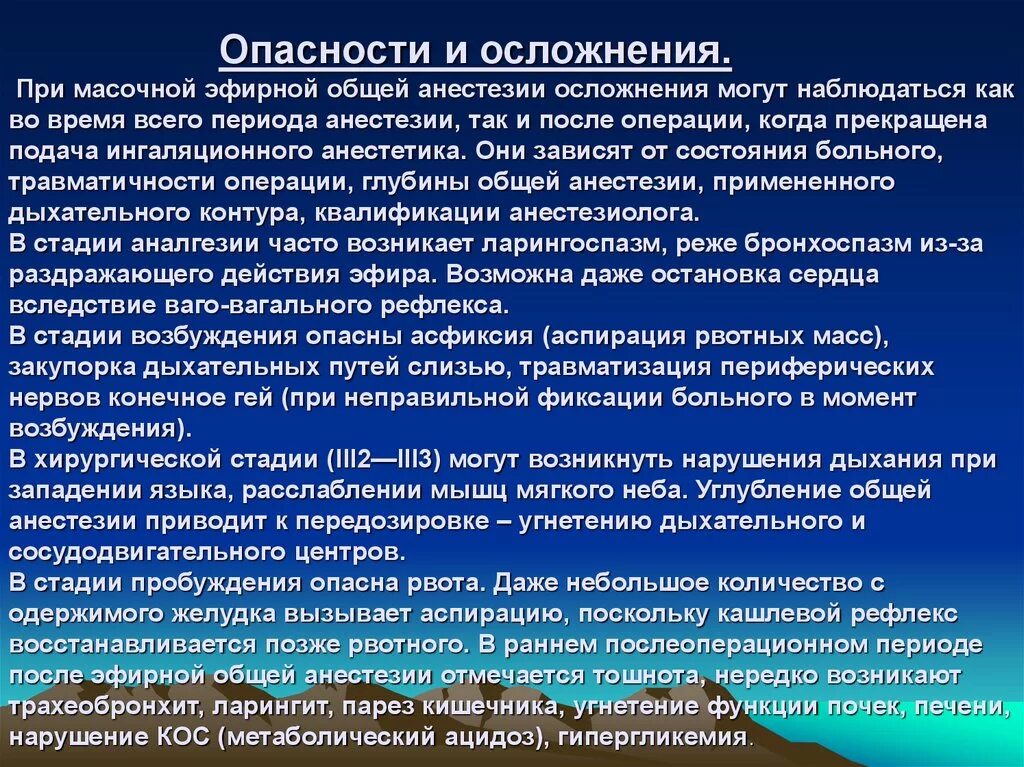 Опасности и осложнения.

При масочной эфирной общей анестезии осложнения могут наблюдаться как во время всего периода анестезии, так и после операции, когда прекращена подача ингаляционного анестетика. Они зависят от состояния больного, травматичности операции, глубины общей анестезии, примененного дыхательного контура, квалификации анестезиолога.
В стадии аналгезии часто возникает ларингоспазм, реже бронхоспазм из-за раздражающего действия эфира. Возможна даже остановка сердца вследствие ваго-вагального рефлекса.
В стадии возбуждения опасны асфиксия (аспирация рвотных масс), закупорка дыхательных путей слизью, травматизация периферических нервов конечное гей (при неправильной фиксации больного в момент возбуждения).
В хирургической стадии (III2—III3) могут возникнуть нарушения дыхания при западении языка, расслаблении мышц мягкого неба. Углубление общей анестезии приводит к передозировке – угнетению дыхательного и сосудодвигательного центров.
В стадии пробуждения опасна рвота. Даже небольшое количество с одержимого желудка вызывает аспирацию, поскольку кашлевой рефлекс восстанавливается позже рвотного. В раннем послеоперационном периоде после эфирной общей анестезии отмечается тошнота, нередко возникают трахеобронхит, ларингит, парез кишечника, угнетение функции почек, печени, нарушение КОС (метаболический ацидоз), гипергликемия.